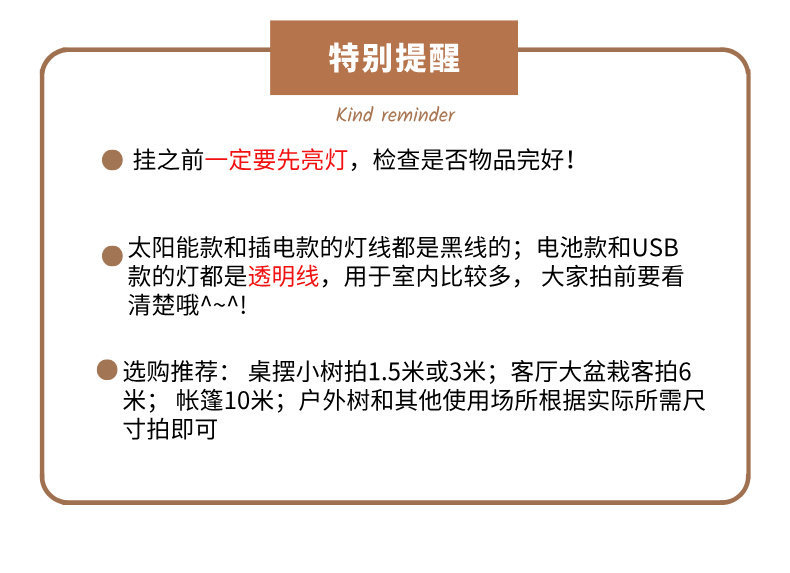 特别提醒

Kind reminder

• 挂之前一定要先亮灯，检查是否物品完好！

• 太阳能款和插电款的灯线都是黑线的；电池款和USB款的灯都是透明线，用于室内比较多，大家拍前要看清楚哦^~^!

• 选购推荐：桌摆小树拍1.5米或3米；客厅大盆栽客拍6米；帐篷10米；户外树和其他使用场所根据实际所需尺寸拍即可